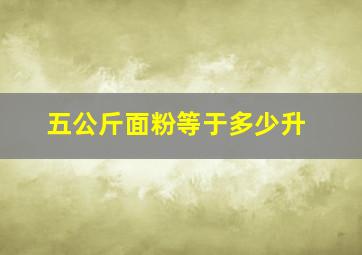 五公斤面粉等于多少升